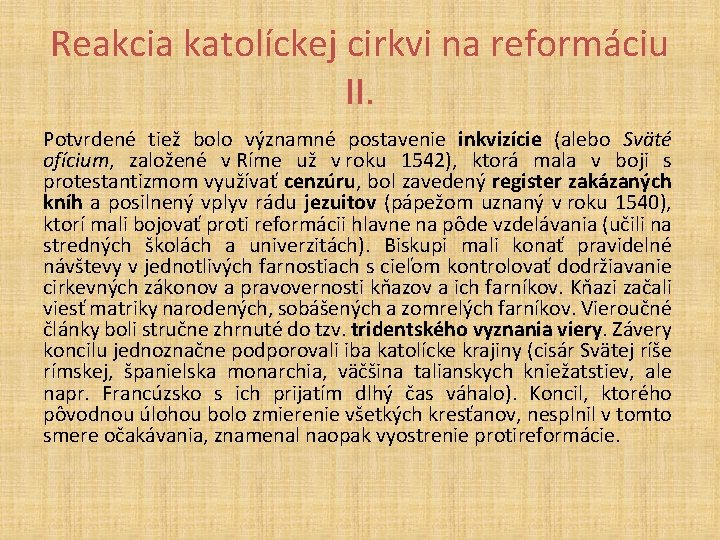 Reakcia katolíckej cirkvi na reformáciu II.

Potvrdené tiež bolo významné postavenie inkvizície (alebo Sväté ofícium, založené v Ríme už v roku 1542), ktorá mala v boji s protestantizmom využívať cenzúru, bol zavedený register zakázaných kníh a posilnený vplyv rádu jezuitov (pápežom uznaný v roku 1540), ktorí mali bojovať proti reformácii hlavne na pôde vzdelávania (učili na stredných školách a univerzitách). Biskupi mali konať pravidelné návštevy v jednotlivých farnostiach s cieľom kontrolovať dodržiavanie cirkevných zákonov a pravovernosti kňazov a ich farníkov. Kňazi začali viesť matriky narodených, sobášených a zomrelých farníkov. Vieroučné články boli stručne zhrnuté do tzv. tridentského vyznania viery. Závery koncilu jednoznačne podporovali iba katolícke krajiny (cisár Svätej ríše rímskej, španielska monarchia, väčšina talianskych kniežatstiev, ale napr. Francúzsko s ich prijatím dlhý čas váhalo). Koncil, ktorého pôvodnou úlohou bolo zmierenie všetkých kresťanov, nesplnil v tomto smere očakávania, znamenal naopak vyostrenie protireformácie.